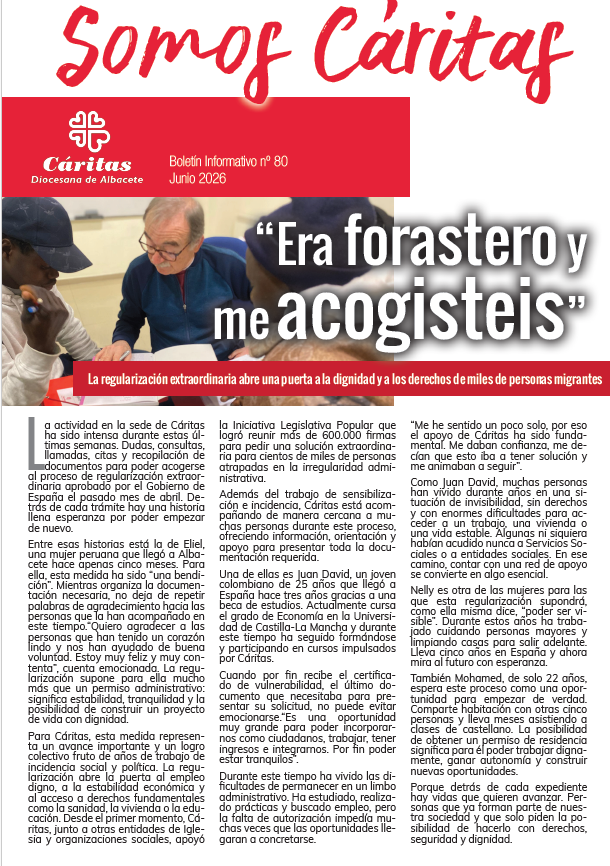 Somos Cáritas

Cáritas
Diocesana de Albacete

Boletín Informativo nº 80
Junio 2026

"Era forastero y me acogisteis"

La regularización extraordinaria abre una puerta a la dignidad y a los derechos de miles de personas migrantes

La actividad en la sede de Cáritas ha sido intensa durante estas últimas semanas. Dudas, consultas, llamadas, citas y recopilación de documentos para poder acogerse al proceso de regularización extraordinaria aprobado por el Gobierno de España el pasado mes de abril. Detrás de cada trámite hay una historia llena esperanza por poder empezar de nuevo.

Entre esas historias está la de Eliel, una mujer peruana que llegó a Albacete hace apenas cinco meses. Para ella, esta medida ha sido "una bendición". Mientras organiza la documentación necesaria, no deja de repetir palabras de agradecimiento hacia las personas que la han acompañado en este tiempo."Quiero agradecer a las personas que han tenido un corazón lindo y nos han ayudado de buena voluntad. Estoy muy feliz y muy contenta", cuenta emocionada. La regularización supone para ella mucho más que un permiso administrativo: significa estabilidad, tranquilidad y la posibilidad de construir un proyecto de vida con dignidad.

Para Cáritas, esta medida representa un avance importante y un logro colectivo fruto de años de trabajo de incidencia social y política. La regularización abre la puerta al empleo digno, a la estabilidad económica y al acceso a derechos fundamentales como la sanidad, la vivienda o la educación. Desde el primer momento, Cáritas, junto a otras entidades de Iglesia y organizaciones sociales, apoyó la Iniciativa Legislativa Popular que logró reunir más de 600.000 firmas para pedir una solución extraordinaria para cientos de miles de personas atrapadas en la irregularidad administrativa.

Además del trabajo de sensibilización e incidencia, Cáritas está acompañando de manera cercana a muchas personas durante este proceso, ofreciendo información, orientación y apoyo para presentar toda la documentación requerida.

Una de ellas es Juan David, un joven colombiano de 25 años que llegó a España hace tres años gracias a una beca de estudios. Actualmente cursa el grado de Economía en la Universidad de Castilla-La Mancha y durante este tiempo ha seguido formándose y participando en cursos impulsados por Cáritas.

Cuando por fin recibe el certificado de vulnerabilidad, el último documento que necesitaba para presentar su solicitud, no puede evitar emocionarse."Es una oportunidad muy grande para poder incorporarnos como ciudadanos, trabajar, tener ingresos e integrarnos. Por fin poder estar tranquilos".

Durante este tiempo ha vivido las dificultades de permanecer en un limbo administrativo. Ha estudiado, realizado prácticas y buscado empleo, pero la falta de autorización impedía muchas veces que las oportunidades llegaran a concretarse.

"Me he sentido un poco solo, por eso el apoyo de Cáritas ha sido fundamental. Me daban confianza, me decían que esto iba a tener solución y me animaban a seguir".

Como Juan David, muchas personas han vivido durante años en una situación de invisibilidad, sin derechos y con enormes dificultades para acceder a un trabajo, una vivienda o una vida estable. Algunas ni siquiera habían acudido nunca a Servicios Sociales o a entidades sociales. En ese camino, contar con una red de apoyo se convierte en algo esencial.

Nelly es otra de las mujeres para las que esta regularización supondrá, como ella misma dice, "poder ser visible". Durante estos años ha trabajado cuidando personas mayores y limpiando casas para salir adelante. Lleva cinco años en España y ahora mira al futuro con esperanza.

También Mohamed, de solo 22 años, espera este proceso como una oportunidad para empezar de verdad. Comparte habitación con otras cinco personas y lleva meses asistiendo a clases de castellano. La posibilidad de obtener un permiso de residencia significa para él poder trabajar dignamente, ganar autonomía y construir nuevas oportunidades.

Porque detrás de cada expediente hay vidas que quieren avanzar. Personas que ya forman parte de nuestra sociedad y que solo piden la posibilidad de hacerlo con derechos, seguridad y dignidad.